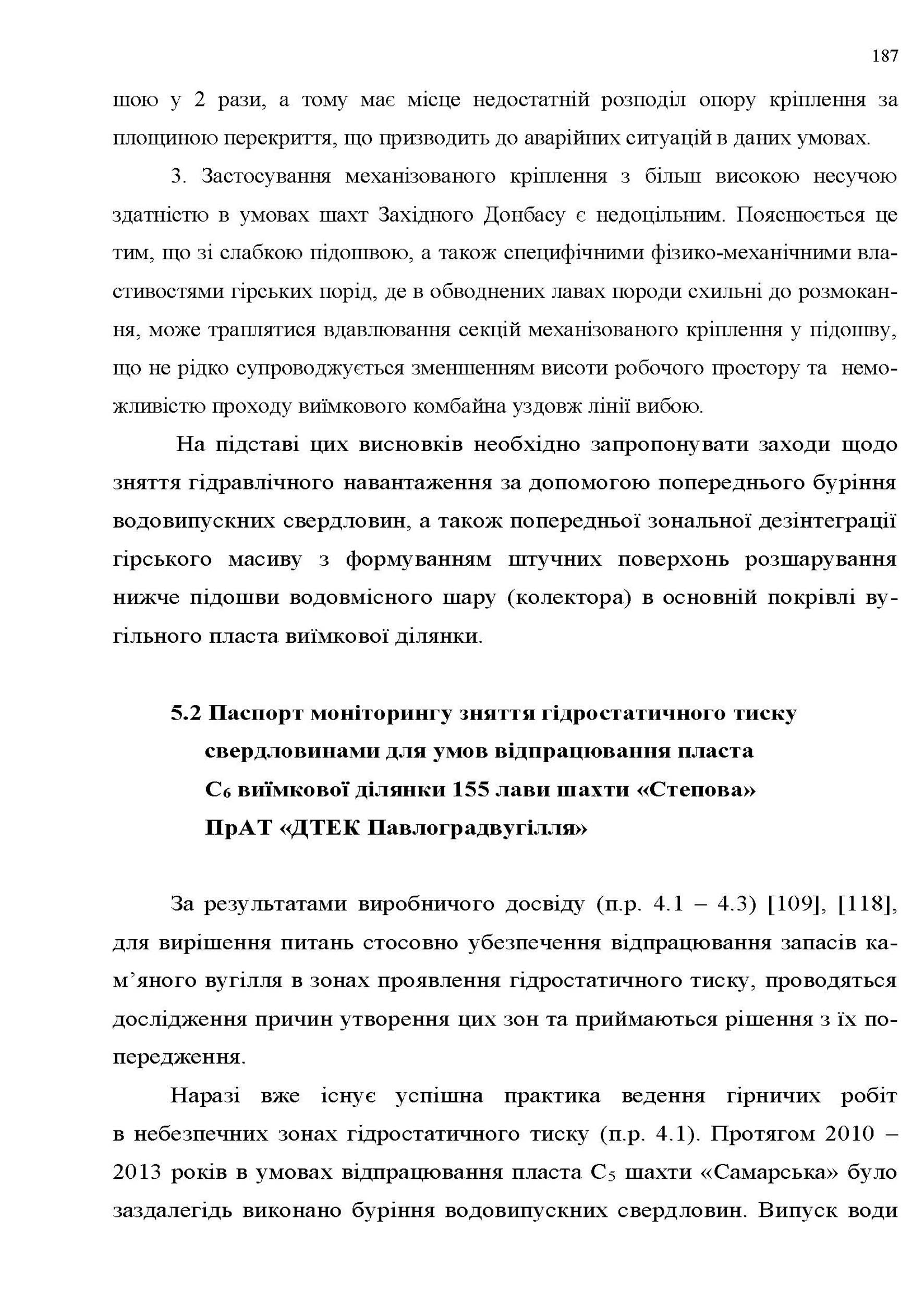 187

шою у 2 рази, а тому має місце недостатній розподіл опору кріплення за площиною перекриття, що призводить до аварійних ситуацій в даних умовах.

3. Застосування механізованого кріплення з більш високою несучою здатністю в умовах шахт Західного Донбасу є недоцільним. Пояснюється це тим, що зі слабкою підошвою, а також специфічними фізико-механічними властивостями гірських порід, де в обводнених лавах породи схильні до розмокання, може траплятися вдавлювання секцій механізованого кріплення у підошву, що не рідко супроводжується зменшенням висоти робочого простору та неможливістю проходу виїмкового комбайна уздовж лінії вибою.

На підставі цих висновків необхідно запропонувати заходи щодо зняття гідравлічного навантаження за допомогою попереднього буріння водовипускних свердловин, а також попередньої зональної дезінтеграції гірського масиву з формуванням штучних поверхонь розшарування нижче підошви водовмісного шару (колектора) в основній покрівлі вугільного пласта виїмкової ділянки.

5.2 Паспорт моніторингу зняття гідростатичного тиску свердловинами для умов відпрацювання пласта $C_6$ виїмкової ділянки 155 лави шахти «Степова» ПрАТ «ДТЕК Павлоградвугілля»

За результатами виробничого досвіду (п.р. 4.1 – 4.3) [109], [118], для вирішення питань стосовно убезпечення відпрацювання запасів кам’яного вугілля в зонах проявлення гідростатичного тиску, проводяться дослідження причин утворення цих зон та приймаються рішення з їх попередження.

Наразі вже існує успішна практика ведення гірничих робіт в небезпечних зонах гідростатичного тиску (п.р. 4.1). Протягом 2010 – 2013 років в умовах відпрацювання пласта $C_5$ шахти «Самарська» було заздалегідь виконано буріння водовипускних свердловин. Випуск води